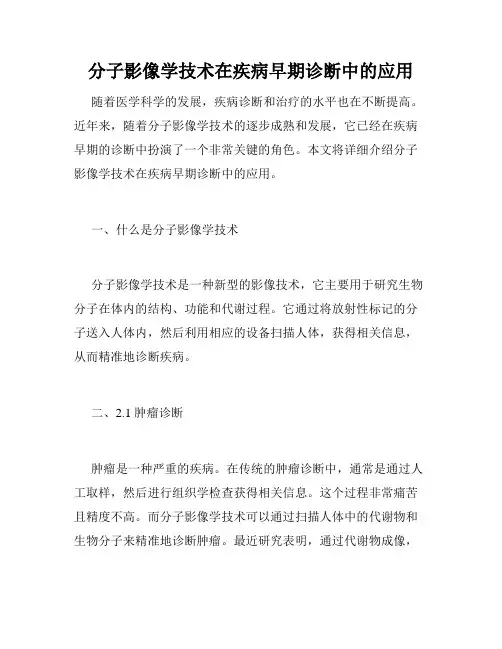 分子影像学技术在疾病早期诊断中的应用

随着医学科学的发展，疾病诊断和治疗的水平也在不断提高。近年来，随着分子影像学技术的逐步成熟和发展，它已经在疾病早期的诊断中扮演了一个非常关键的角色。本文将详细介绍分子影像学技术在疾病早期诊断中的应用。

一、什么是分子影像学技术

分子影像学技术是一种新型的影像技术，它主要用于研究生物分子在体内的结构、功能和代谢过程。它通过将放射性标记的分子送入人体内，然后利用相应的设备扫描人体，获得相关信息，从而精准地诊断疾病。

二、2.1 肿瘤诊断

肿瘤是一种严重的疾病。在传统的肿瘤诊断中，通常是通过人工取样，然后进行组织学检查获得相关信息。这个过程非常痛苦且精度不高。而分子影像学技术可以通过扫描人体中的代谢物和生物分子来精准地诊断肿瘤。最近研究表明，通过代谢物成像，